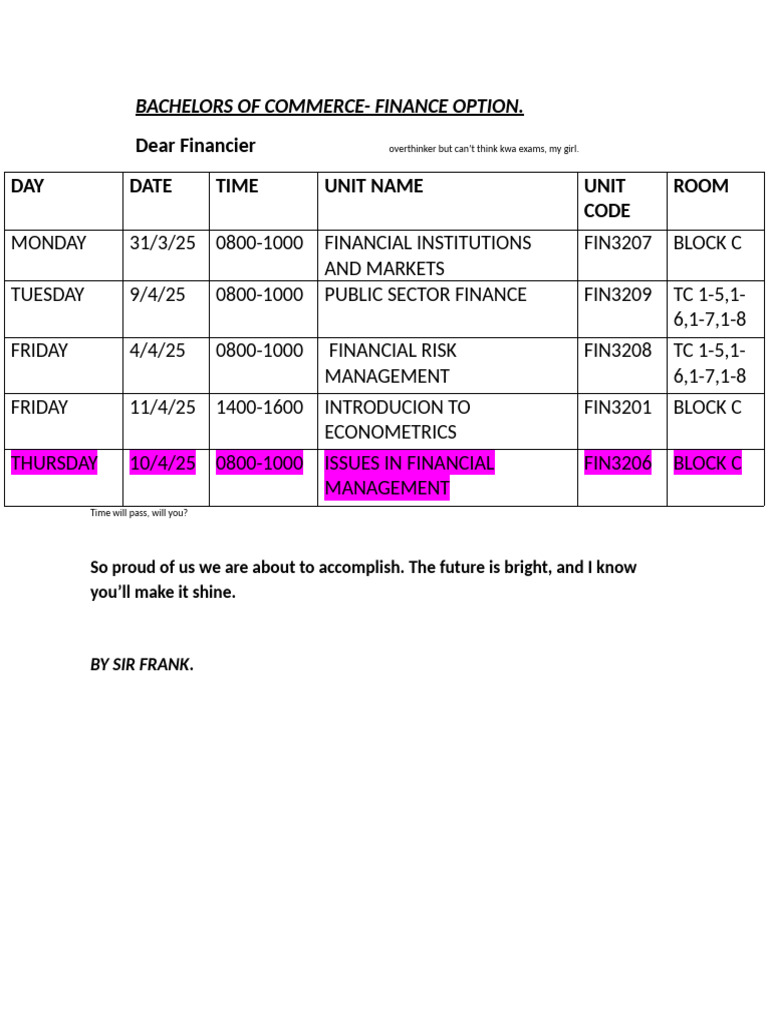 BACHELORS OF COMMERCE- FINANCE OPTION.

Dear Financier

overthinker but can't think kwa exams, my girl.

| DAY | DATE | TIME | UNIT NAME | UNIT CODE | ROOM |
|---|---|---|---|---|---|
| MONDAY | 31/3/25 | 0800-1000 | FINANCIAL INSTITUTIONS AND MARKETS | FIN3207 | BLOCK C |
| TUESDAY | 9/4/25 | 0800-1000 | PUBLIC SECTOR FINANCE | FIN3209 | TC 1-5,1-6,1-7,1-8 |
| FRIDAY | 4/4/25 | 0800-1000 | FINANCIAL RISK MANAGEMENT | FIN3208 | TC 1-5,1-6,1-7,1-8 |
| FRIDAY | 11/4/25 | 1400-1600 | INTRODUCION TO ECONOMETRICS | FIN3201 | BLOCK C |
| THURSDAY | 10/4/25 | 0800-1000 | ISSUES IN FINANCIAL MANAGEMENT | FIN3206 | BLOCK C |

Time will pass, will you?

So proud of us we are about to accomplish. The future is bright, and I know you'll make it shine.

BY SIR FRANK.